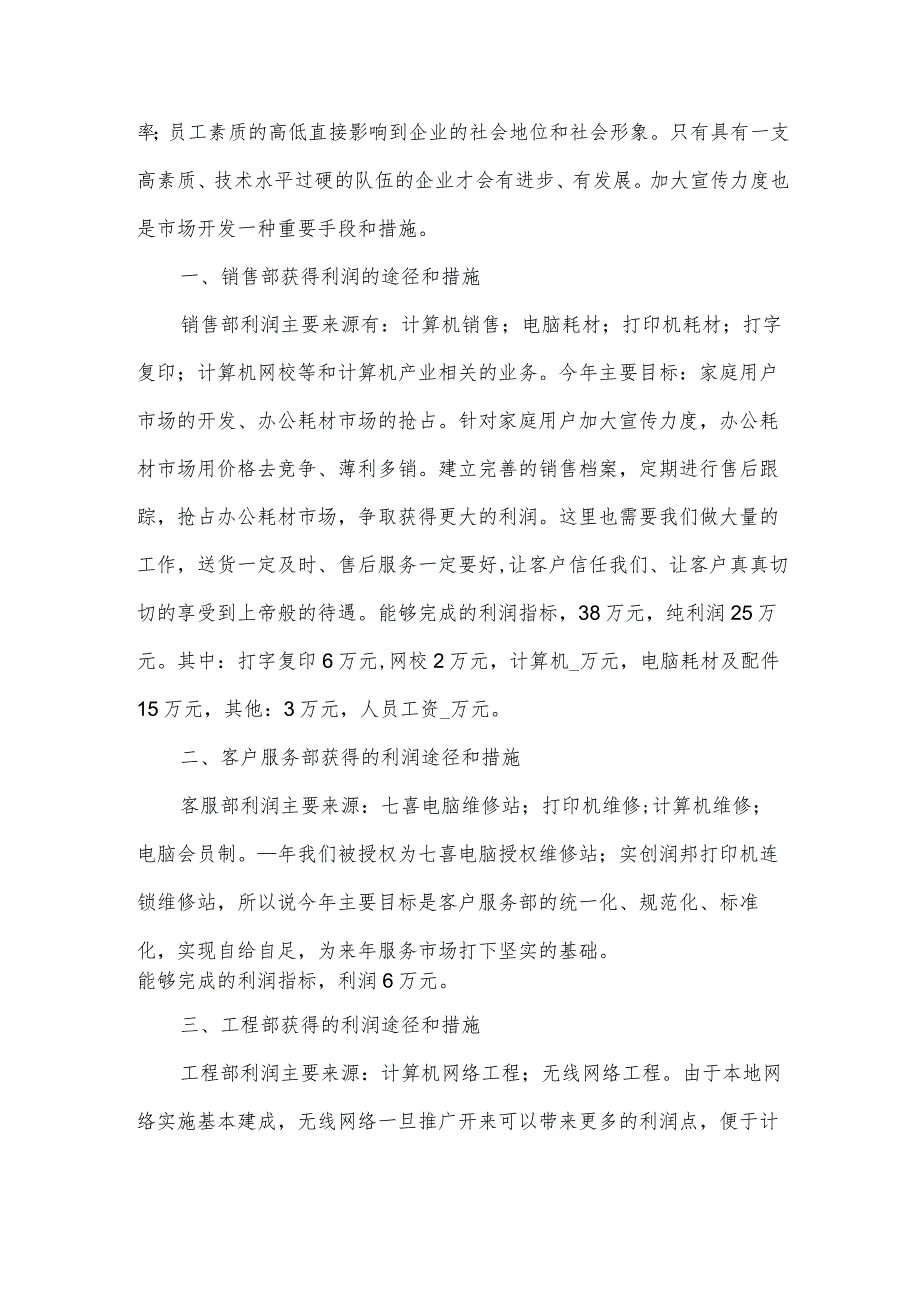 率;员工素质的高低直接影响到企业的社会地位和社会形象。只有具有一支高素质、技术水平过硬的队伍的企业才会有进步、有发展。加大宣传力度也是市场开发一种重要手段和措施。

一、销售部获得利润的途径和措施

销售部利润主要来源有:计算机销售;电脑耗材;打印机耗材;打字复印;计算机网校等和计算机产业相关的业务。今年主要目标:家庭用户市场的开发、办公耗材市场的抢占。针对家庭用户加大宣传力度,办公耗材市场用价格去竞争、薄利多销。建立完善的销售档案,定期进行售后跟踪,抢占办公耗材市场,争取获得更大的利润。这里也需要我们做大量的工作,送货一定及时、售后服务一定要好,让客户信任我们、让客户真真切切的享受到上帝般的待遇。能够完成的利润指标,38万元,纯利润25万元。其中:打字复印6万元,网校2万元,计算机_万元,电脑耗材及配件15万元,其他:3万元,人员工资_万元。

二、客户服务部获得的利润途径和措施

客服部利润主要来源:七喜电脑维修站;打印机维修;计算机维修;电脑会员制。—年我们被授权为七喜电脑授权维修站;实创润邦打印机连锁维修站,所以说今年主要目标是客户服务部的统一化、规范化、标准化,实现自给自足,为来年服务市场打下坚实的基础。
能够完成的利润指标,利润6万元。

三、工程部获得的利润途径和措施

工程部利润主要来源:计算机网络工程;无线网络工程。由于本地网络实施基本建成,无线网络一旦推广开来可以带来更多的利润点,便于计